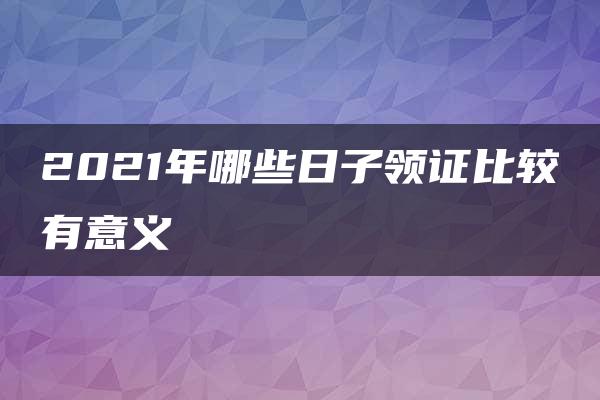 2021年哪些日子领证比较有意义